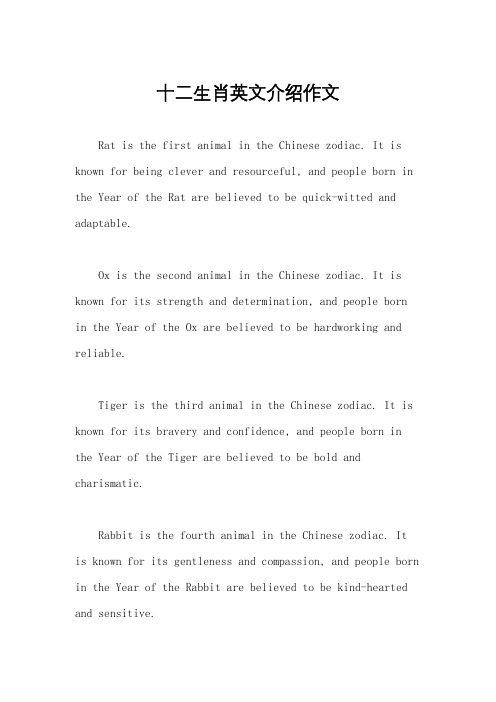 十二生肖英文介绍作文

Rat is the first animal in the Chinese zodiac. It is known for being clever and resourceful, and people born in the Year of the Rat are believed to be quick-witted and adaptable.

Ox is the second animal in the Chinese zodiac. It is known for its strength and determination, and people born in the Year of the Ox are believed to be hardworking and reliable.

Tiger is the third animal in the Chinese zodiac. It is known for its bravery and confidence, and people born in the Year of the Tiger are believed to be bold and charismatic.

Rabbit is the fourth animal in the Chinese zodiac. It is known for its gentleness and compassion, and people born in the Year of the Rabbit are believed to be kind-hearted and sensitive.